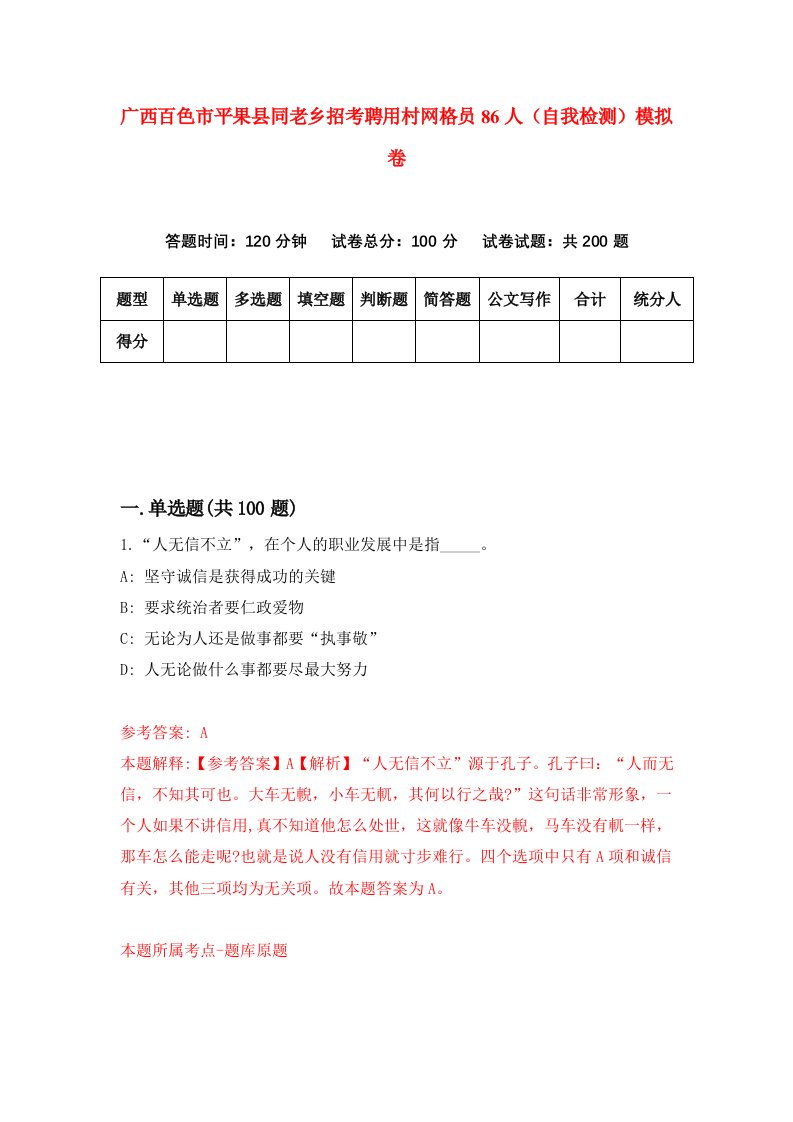 广西百色市平果县同老乡招考聘用村网格员 86 人（自我检测）模拟卷

答题时间：120 分钟　试卷总分：100 分　试卷试题：共 200 题

| 题型 | 单选题 | 多选题 | 填空题 | 判断题 | 简答题 | 公文写作 | 合计 | 统分人 |
|---|---|---|---|---|---|---|---|---|
| 得分 | | | | | | | | |

一.单选题(共 100 题)

1.“人无信不立”，在个人的职业发展中是指_____。

A: 坚守诚信是获得成功的关键

B: 要求统治者要仁政爱物

C: 无论为人还是做事都要“执事敬”

D: 人无论做什么事都要尽最大努力

参考答案: A

本题解释:【参考答案】A【解析】“人无信不立”源于孔子。孔子曰：“人而无信，不知其可也。大车无輗，小车无軏，其何以行之哉?”这句话非常形象，一个人如果不讲信用,真不知道他怎么处世，这就像牛车没輗，马车没有軏一样，那车怎么能走呢?也就是说人没有信用就寸步难行。四个选项中只有 A 项和诚信有关，其他三项均为无关项。故本题答案为 A。

本题所属考点-题库原题